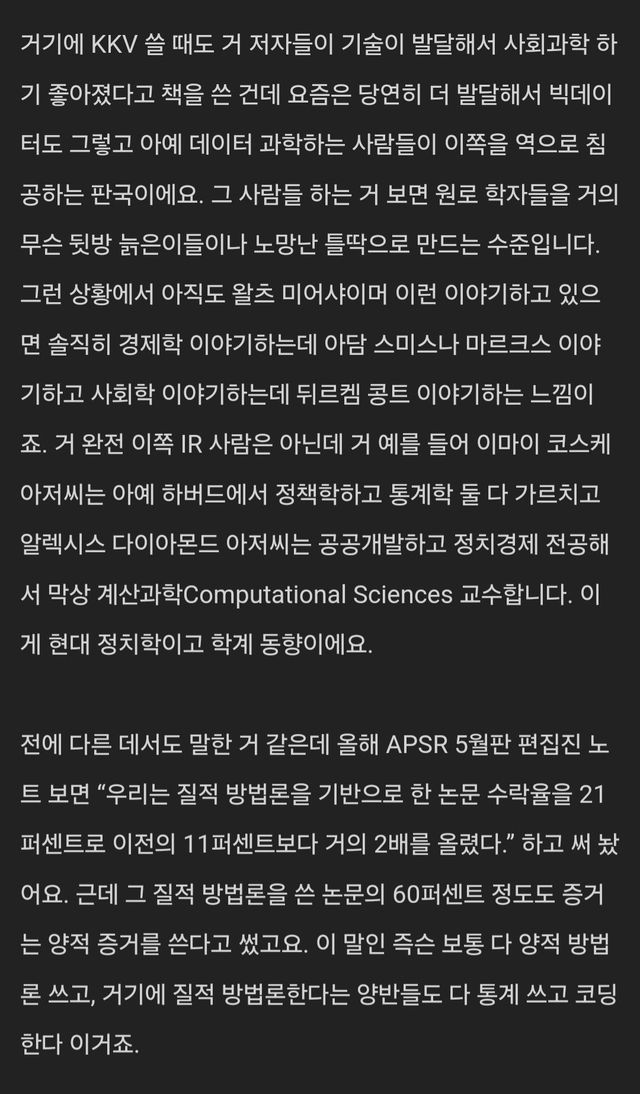 거기에 KKV 쓸 때도 거 저자들이 기술이 발달해서 사회과학 하기 좋아졌다고 책을 쓴 건데 요즘은 당연히 더 발달해서 빅데이터도 그렇고 아예 데이터 과학하는 사람들이 이쪽을 역으로 침공하는 판국이에요. 그 사람들 하는 거 보면 원로 학자들을 거의 무슨 뒷방 늙은이들이나 노망난 틀딱으로 만드는 수준입니다. 그런 상황에서 아직도 왈츠 미어샤이머 이런 이야기하고 있으면 솔직히 경제학 이야기하는데 아담 스미스나 마르크스 이야기하고 사회학 이야기하는데 뒤르켐 콩트 이야기하는 느낌이죠. 거 완전 이쪽 IR 사람은 아닌데 거 예를 들어 이마이 코스케 아저씨는 아예 하버드에서 정책학하고 통계학 둘 다 가르치고 알렉시스 다이아몬드 아저씨는 공공개발하고 정치경제 전공해서 막상 계산과학Computational Sciences 교수합니다. 이게 현대 정치학이고 학계 동향이에요.

전에 다른 데서도 말한 거 같은데 올해 APSR 5월판 편집진 노트 보면 “우리는 질적 방법론을 기반으로 한 논문 수락율을 21퍼센트로 이전의 11퍼센트보다 거의 2배를 올렸다.” 하고 써 놨어요. 근데 그 질적 방법론을 쓴 논문의 60퍼센트 정도도 증거는 양적 증거를 쓴다고 썼고요. 이 말인 즉슨 보통 다 양적 방법론 쓰고, 거기에 질적 방법론한다는 양반들도 다 통계 쓰고 코딩한다 이거죠.